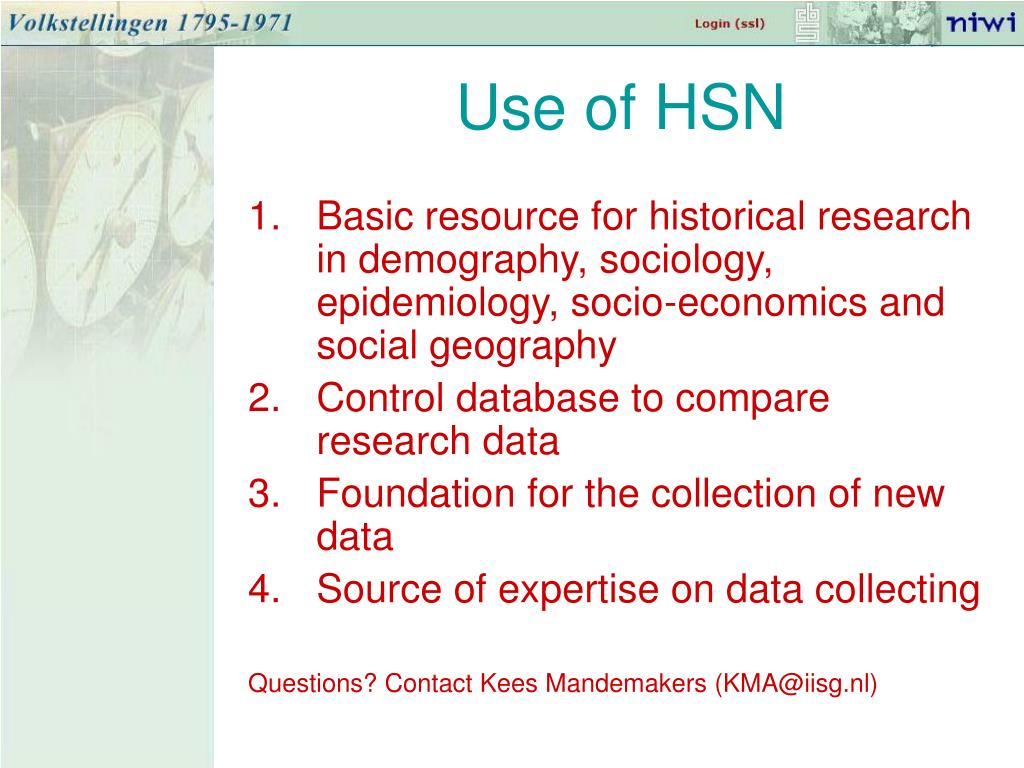 Volkstellingen 1795-1971

Login (ssl)

niwi

Use of HSN

1. Basic resource for historical research in demography, sociology, epidemiology, socio-economics and social geography
2. Control database to compare research data
3. Foundation for the collection of new data
4. Source of expertise on data collecting

Questions? Contact Kees Mandemakers (KMA@iisg.nl)